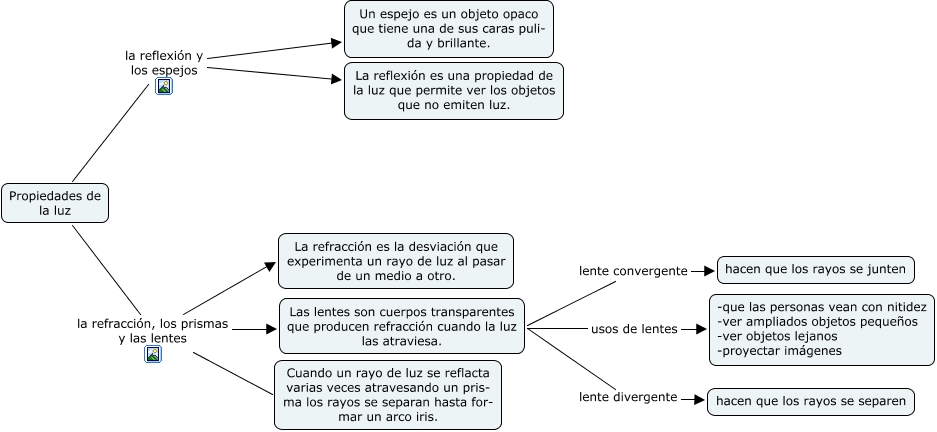 Propiedades de la luz

la reflexión y los espejos

Un espejo es un objeto opaco que tiene una de sus caras pulida y brillante.

La reflexión es una propiedad de la luz que permite ver los objetos que no emiten luz.

la refracción, los prismas y las lentes

La refracción es la desviación que experimenta un rayo de luz al pasar de un medio a otro.

Las lentes son cuerpos transparentes que producen refracción cuando la luz las atraviesa.

Cuando un rayo de luz se reflacta varias veces atravesando un prisma los rayos se separan hasta formar un arco iris.

lente convergente

hacen que los rayos se junten

usos de lentes

-que las personas vean con nitidez
-ver ampliados objetos pequeños
-ver objetos lejanos
-proyectar imágenes

lente divergente

hacen que los rayos se separen